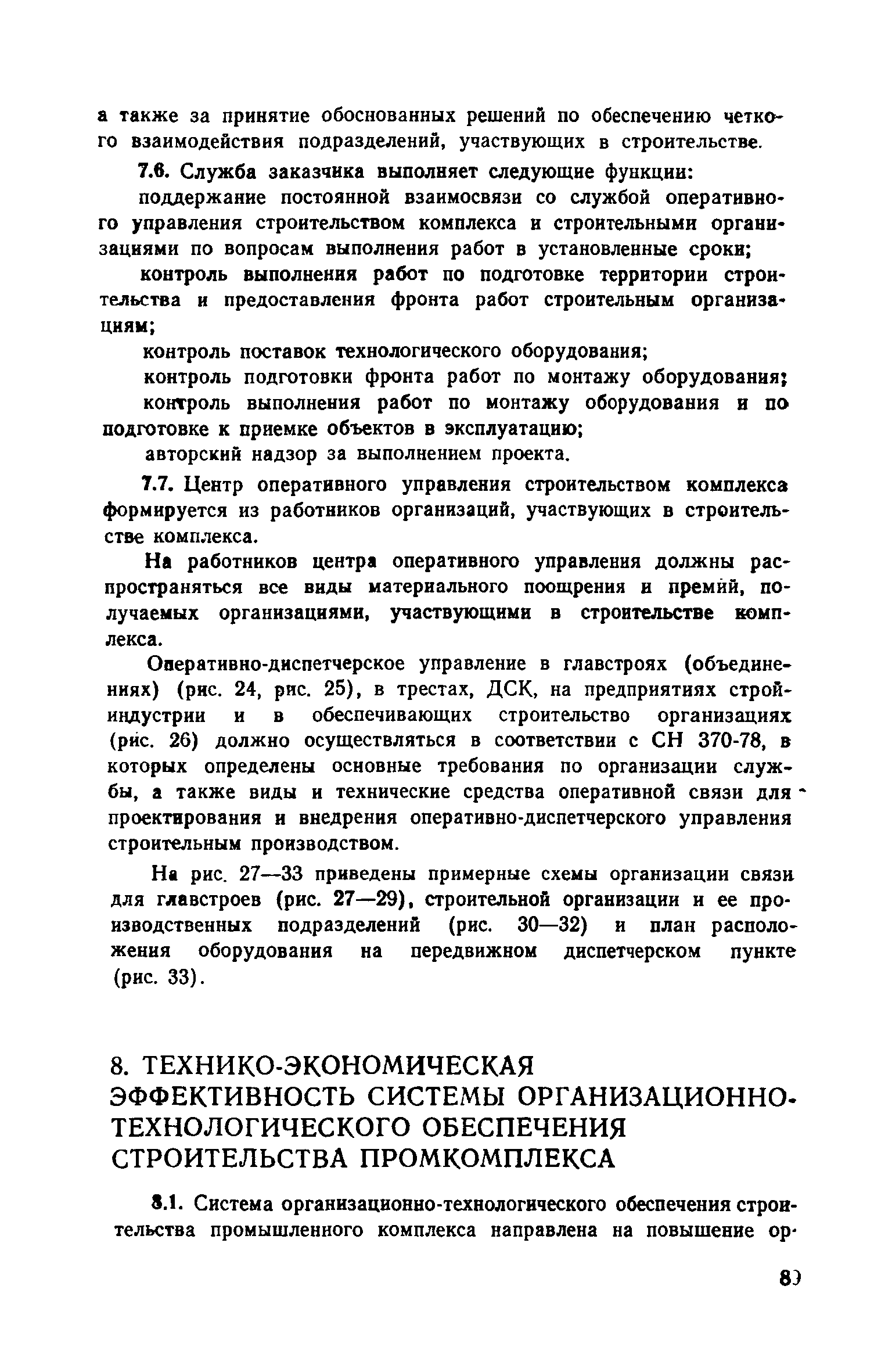 а также за принятие обоснованных решений по обеспечению четкого взаимодействия подразделений, участвующих в строительстве.

7.6. Служба заказчика выполняет следующие функции:

поддержание постоянной взаимосвязи со службой оперативного управления строительством комплекса и строительными организациями по вопросам выполнения работ в установленные сроки;

контроль выполнения работ по подготовке территории строительства и предоставления фронта работ строительным организациям;

контроль поставок технологического оборудования;

контроль подготовки фронта работ по монтажу оборудования;

контроль выполнения работ по монтажу оборудования и по подготовке к приемке объектов в эксплуатацию;

авторский надзор за выполнением проекта.

7.7. Центр оперативного управления строительством комплекса формируется из работников организаций, участвующих в строительстве комплекса.

На работников центра оперативного управления должны распространяться все виды материального поощрения и премий, получаемых организациями, участвующими в строительстве комплекса.

Оперативно-диспетчерское управление в главстроях (объединениях) (рис. 24, рис. 25), в трестах, ДСК, на предприятиях стройиндустрии и в обеспечивающих строительство организациях (рис. 26) должно осуществляться в соответствии с СН 370-78, в которых определены основные требования по организации службы, а также виды и технические средства оперативной связи для проектирования и внедрения оперативно-диспетчерского управления строительным производством.

На рис. 27—33 приведены примерные схемы организации связи для главстроев (рис. 27—29), строительной организации и ее производственных подразделений (рис. 30—32) и план расположения оборудования на передвижном диспетчерском пункте (рис. 33).

8. ТЕХНИКО-ЭКОНОМИЧЕСКАЯ ЭФФЕКТИВНОСТЬ СИСТЕМЫ ОРГАНИЗАЦИОННО-ТЕХНОЛОГИЧЕСКОГО ОБЕСПЕЧЕНИЯ СТРОИТЕЛЬСТВА ПРОМКОМПЛЕКСА

8.1. Система организационно-технологического обеспечения строительства промышленного комплекса направлена на повышение ор-

89